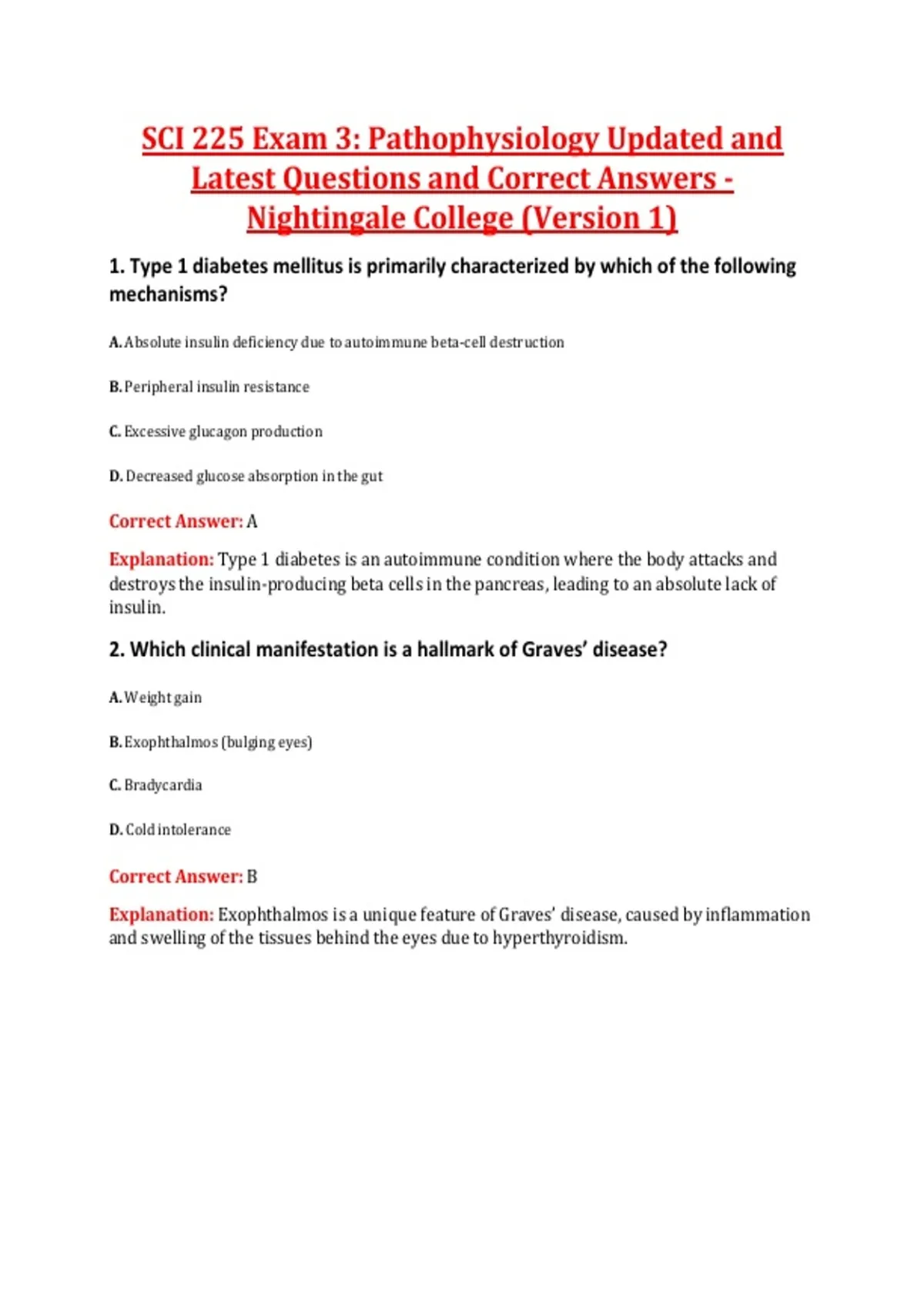 SCI 225 Exam 3: Pathophysiology Updated and Latest Questions and Correct Answers - Nightingale College (Version 1)

1. Type 1 diabetes mellitus is primarily characterized by which of the following mechanisms?

A. Absolute insulin deficiency due to autoimmune beta-cell destruction

B. Peripheral insulin resistance

C. Excessive glucagon production

D. Decreased glucose absorption in the gut

Correct Answer: A

Explanation: Type 1 diabetes is an autoimmune condition where the body attacks and destroys the insulin-producing beta cells in the pancreas, leading to an absolute lack of insulin.

2. Which clinical manifestation is a hallmark of Graves' disease?

A. Weight gain

B. Exophthalmos (bulging eyes)

C. Bradycardia

D. Cold intolerance

Correct Answer: B

Explanation: Exophthalmos is a unique feature of Graves' disease, caused by inflammation and swelling of the tissues behind the eyes due to hyperthyroidism.